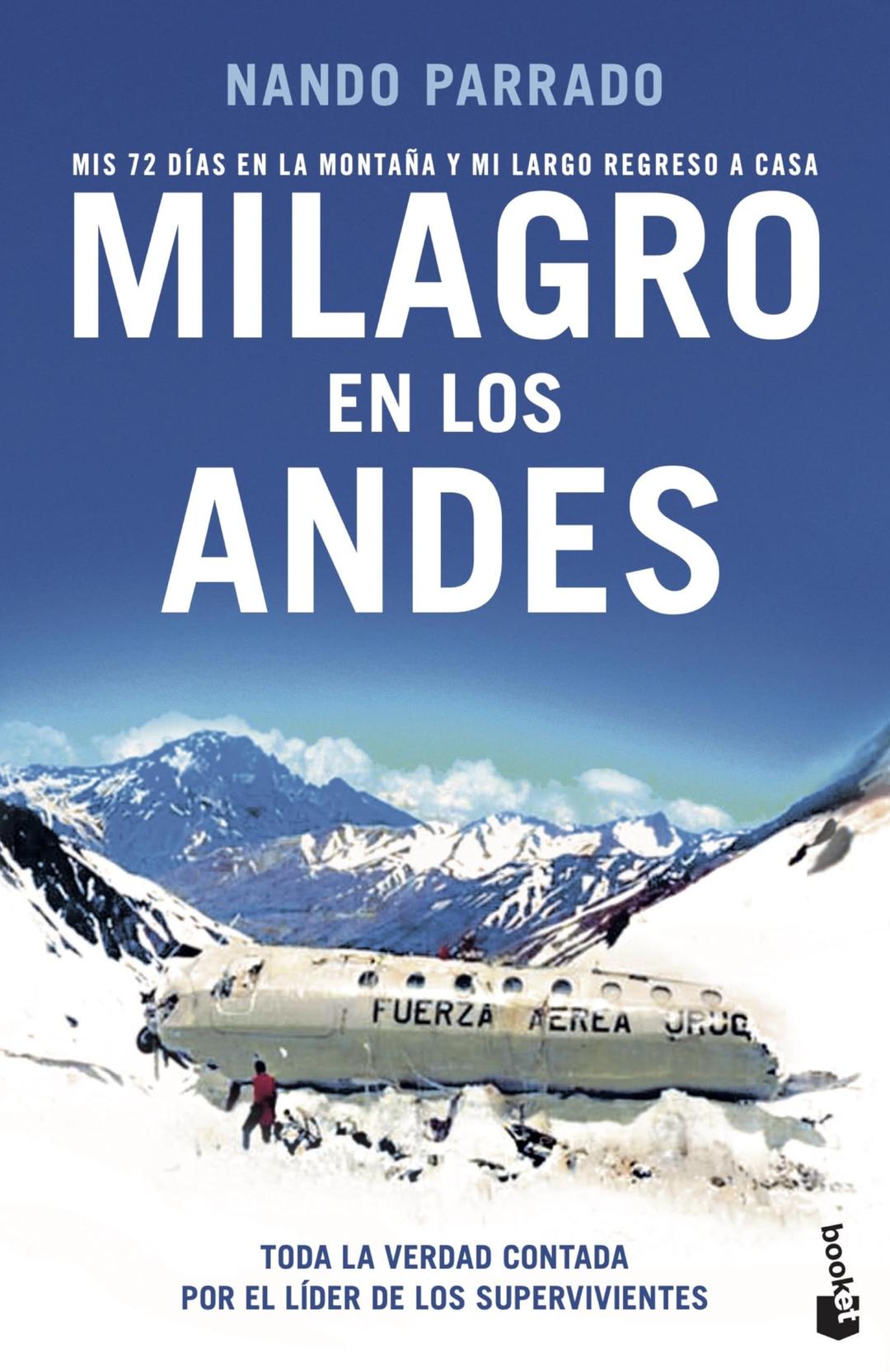 NANDO PARRADO

MIS 72 DÍAS EN LA MONTAÑA Y MI LARGO REGRESO A CASA

MILAGRO EN LOS ANDES

FUERZA AEREA URUG

TODA LA VERDAD CONTADA POR EL LÍDER DE LOS SUPERVIVIENTES

booket